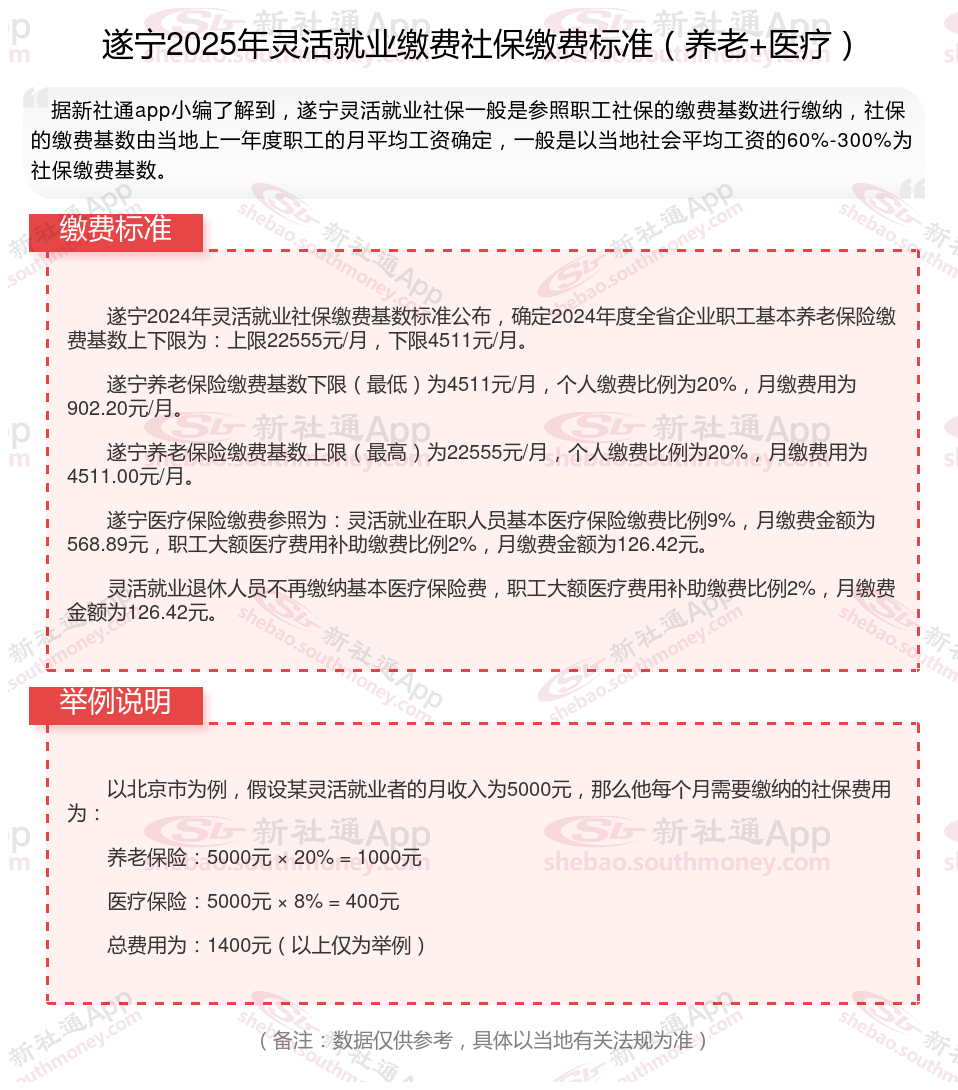 遂宁2025年灵活就业缴费社保缴费标准（养老+医疗）

据新社通app小编了解到，遂宁灵活就业社保一般是参照职工社保的缴费基数进行缴纳，社保的缴费基数由当地上一年度职工的月平均工资确定，一般是以当地社会平均工资的60%-300%为社保缴费基数。

缴费标准

遂宁2024年灵活就业社保缴费基数标准公布，确定2024年度全省企业职工基本养老保险缴费基数上下限为：上限22555元/月，下限4511元/月。

遂宁养老保险缴费基数下限（最低）为4511元/月，个人缴费比例为20%，月缴费用为902.20元/月。

遂宁养老保险缴费基数上限（最高）为22555元/月，个人缴费比例为20%，月缴费用为4511.00元/月。

遂宁医疗保险缴费参照为：灵活就业在职人员基本医疗保险缴费比例9%，月缴费金额为568.89元，职工大额医疗费用补助缴费比例2%，月缴费金额为126.42元。

灵活就业退休人员不再缴纳基本医疗保险费，职工大额医疗费用补助缴费比例2%，月缴费金额为126.42元。

举例说明

以北京市为例，假设某灵活就业者的月收入为5000元，那么他每个月需要缴纳的社保费用为：

养老保险：5000元 × 20% = 1000元

医疗保险：5000元 × 8% = 400元

总费用为：1400元（以上仅为举例）

（备注：数据仅供参考，具体以当地有关法规为准）

新社通App shebao.southmoney.com